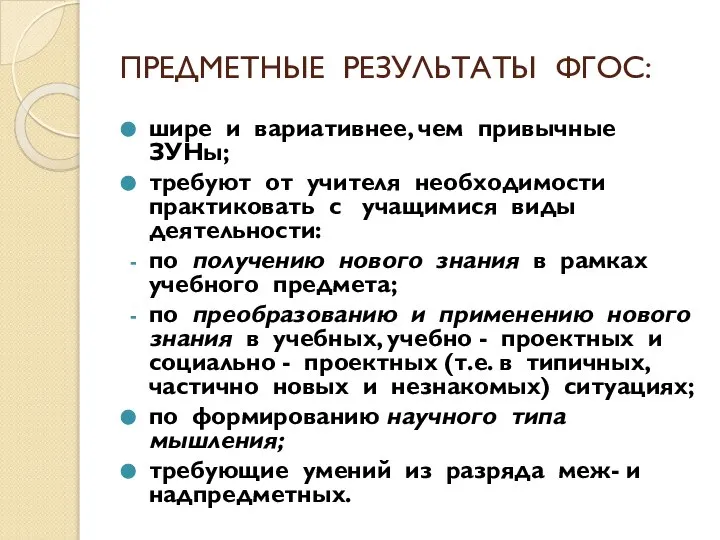 ПРЕДМЕТНЫЕ РЕЗУЛЬТАТЫ ФГОС:

шире и вариативнее, чем привычные ЗУНы;

требуют от учителя необходимости практиковать с учащимися виды деятельности:

- по получению нового знания в рамках учебного предмета;

- по преобразованию и применению нового знания в учебных, учебно - проектных и социально - проектных (т.е. в типичных, частично новых и незнакомых) ситуациях;

по формированию научного типа мышления;

требующие умений из разряда меж- и надпредметных.